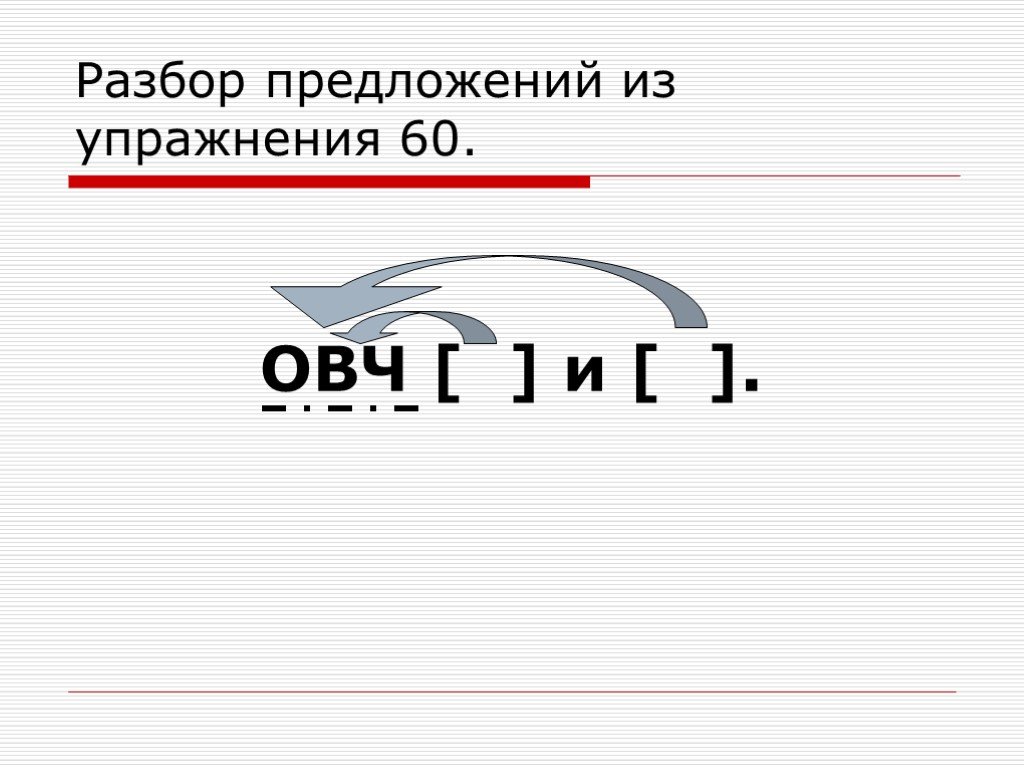 Разбор предложений из упражнения 60.

ОВЧ [ ] и [ ].